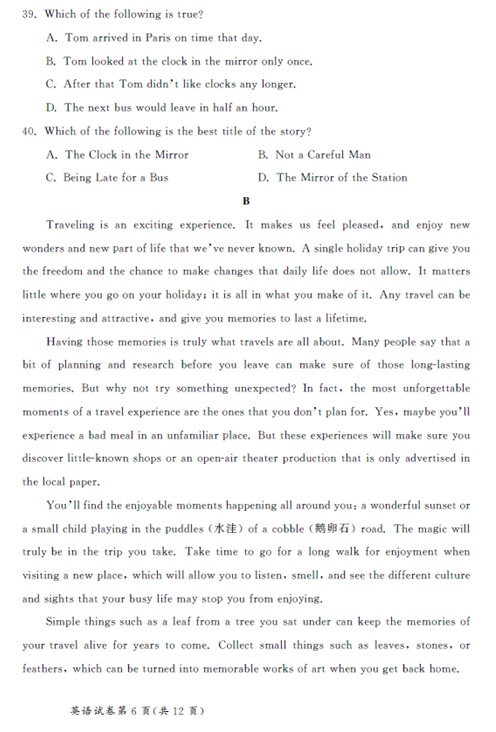 39. Which of the following is true?

A. Tom arrived in Paris on time that day.

B. Tom looked at the clock in the mirror only once.

C. After that Tom didn't like clocks any longer.

D. The next bus would leave in half an hour.

40. Which of the following is the best title of the story?

A. The Clock in the Mirror

B. Not a Careful Man

C. Being Late for a Bus

D. The Mirror of the Station

B

Traveling is an exciting experience. It makes us feel pleased, and enjoy new wonders and new part of life that we've never known. A single holiday trip can give you the freedom and the chance to make changes that daily life does not allow. It matters little where you go on your holiday; it is all in what you make of it. Any travel can be interesting and attractive, and give you memories to last a lifetime.

Having those memories is truly what travels are all about. Many people say that a bit of planning and research before you leave can make sure of those long-lasting memories. But why not try something unexpected? In fact, the most unforgettable moments of a travel experience are the ones that you don't plan for. Yes, maybe you'll experience a bad meal in an unfamiliar place. But these experiences will make sure you discover little-known shops or an open-air theater production that is only advertised in the local paper.

You'll find the enjoyable moments happening all around you: a wonderful sunset or a small child playing in the puddles (水洼) of a cobble (鹅卵石) road. The magic will truly be in the trip you take. Take time to go for a long walk for enjoyment when visiting a new place, which will allow you to listen, smell, and see the different culture and sights that your busy life may stop you from enjoying.

Simple things such as a leaf from a tree you sat under can keep the memories of your travel alive for years to come. Collect small things such as leaves, stones, or feathers, which can be turned into memorable works of art when you get back home.

英语试卷第 6 页(共 12 页)